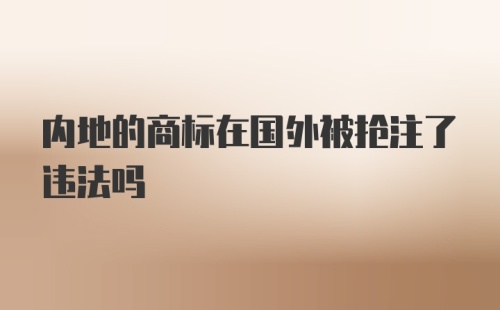 内地的商标在国外被抢注了违法吗